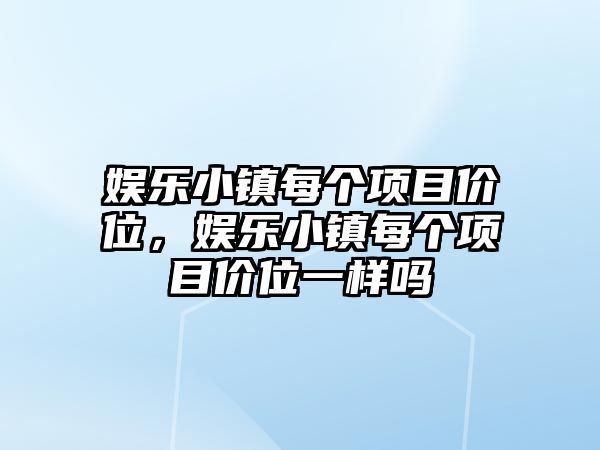 娱乐小镇每个项目价位，娱乐小镇每个项目价位一样吗